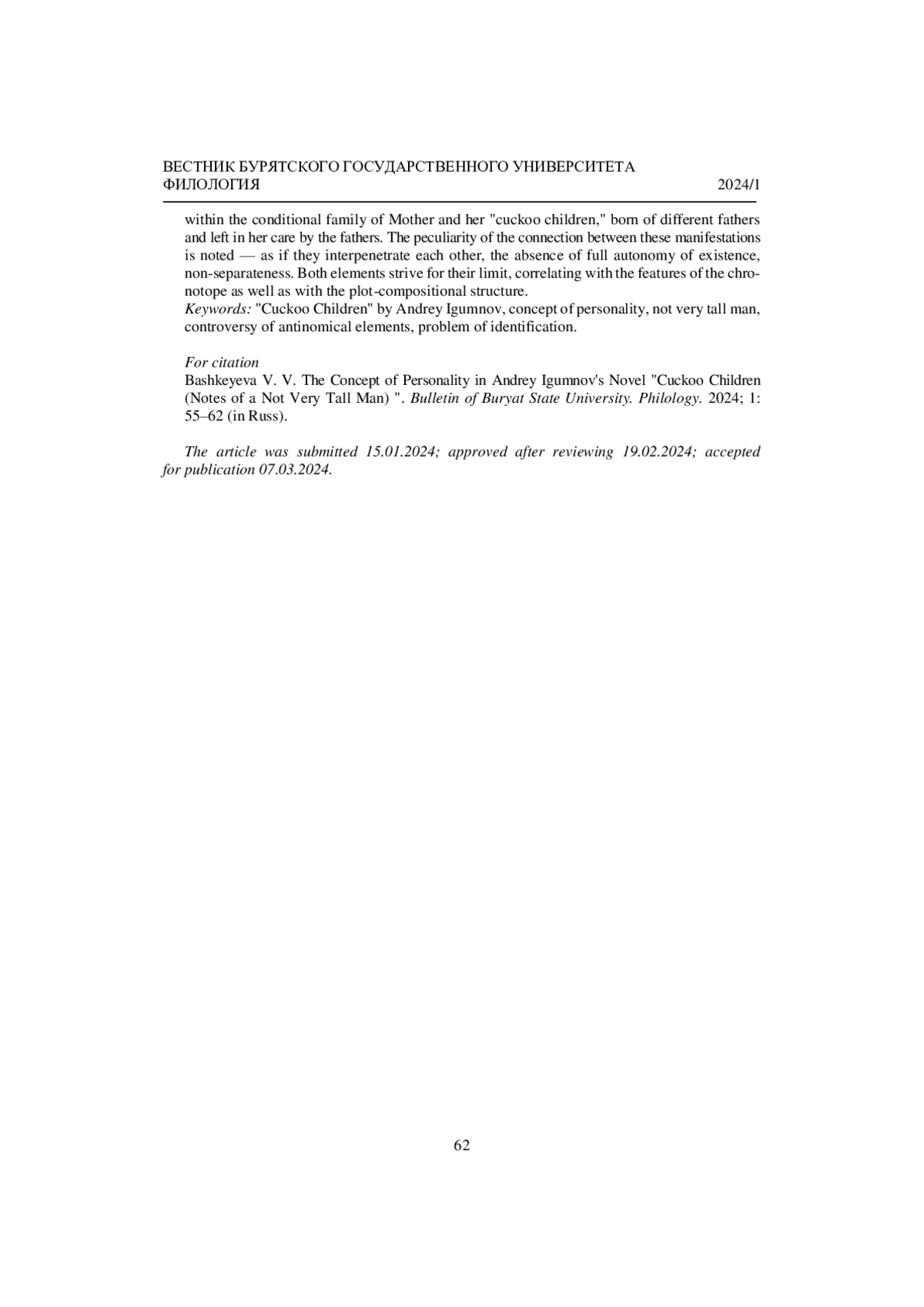 ВЕСТНИК БУРЯТСКОГО ГОСУДАРСТВЕННОГО УНИВЕРСИТЕТА
ФИЛОЛОГИЯ 2024/1

within the conditional family of Mother and her "cuckoo children," born of different fathers and left in her care by the fathers. The peculiarity of the connection between these manifestations is noted — as if they interpenetrate each other, the absence of full autonomy of existence, non-separateness. Both elements strive for their limit, correlating with the features of the chronotope as well as with the plot-compositional structure.
Keywords: "Cuckoo Children" by Andrey Igumnov, concept of personality, not very tall man, controversy of antinomical elements, problem of identification.

For citation
Bashkeyeva V. V. The Concept of Personality in Andrey Igumnov's Novel "Cuckoo Children (Notes of a Not Very Tall Man) ". Bulletin of Buryat State University. Philology. 2024; 1: 55–62 (in Russ).

The article was submitted 15.01.2024; approved after reviewing 19.02.2024; accepted for publication 07.03.2024.

62